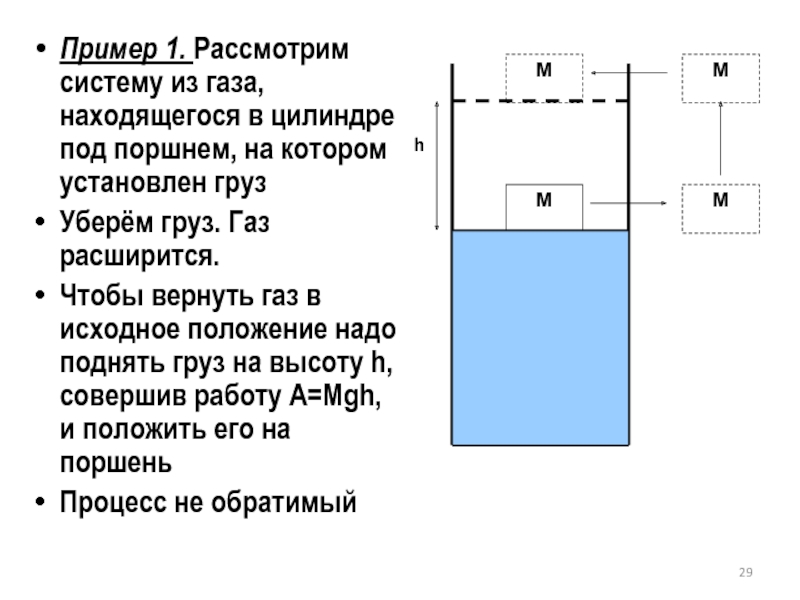 • Пример 1. Рассмотрим систему из газа, находящегося в цилиндре под поршнем, на котором установлен груз

• Уберём груз. Газ расширится.

• Чтобы вернуть газ в исходное положение надо поднять груз на высоту h, совершив работу A=Mgh, и положить его на поршень

• Процесс не обратимый

M

M

h

M

M

29